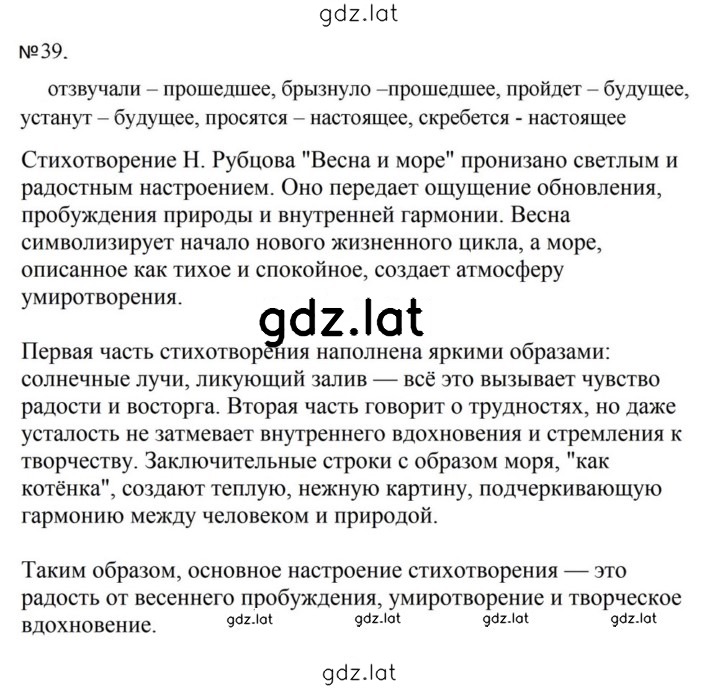 gdz.lat

№39.

отзвучали – прошедшее, брызнуло –прошедшее, пройдет – будущее, устанут – будущее, просятся – настоящее, скребется - настоящее

Стихотворение Н. Рубцова "Весна и море" пронизано светлым и радостным настроением. Оно передает ощущение обновления, пробуждения природы и внутренней гармонии. Весна символизирует начало нового жизненного цикла, а море, описанное как тихое и спокойное, создает атмосферу умиротворения.

gdz.lat

Первая часть стихотворения наполнена яркими образами: солнечные лучи, ликующий залив — всё это вызывает чувство радости и восторга. Вторая часть говорит о трудностях, но даже усталость не затмевает внутреннего вдохновения и стремления к творчеству. Заключительные строки с образом моря, "как котёнка", создают теплую, нежную картину, подчеркивающую гармонию между человеком и природой.

Таким образом, основное настроение стихотворения — это радость от весеннего пробуждения, умиротворение и творческое вдохновение. gdz.lat gdz.lat gdz.lat gdz.lat

gdz.lat